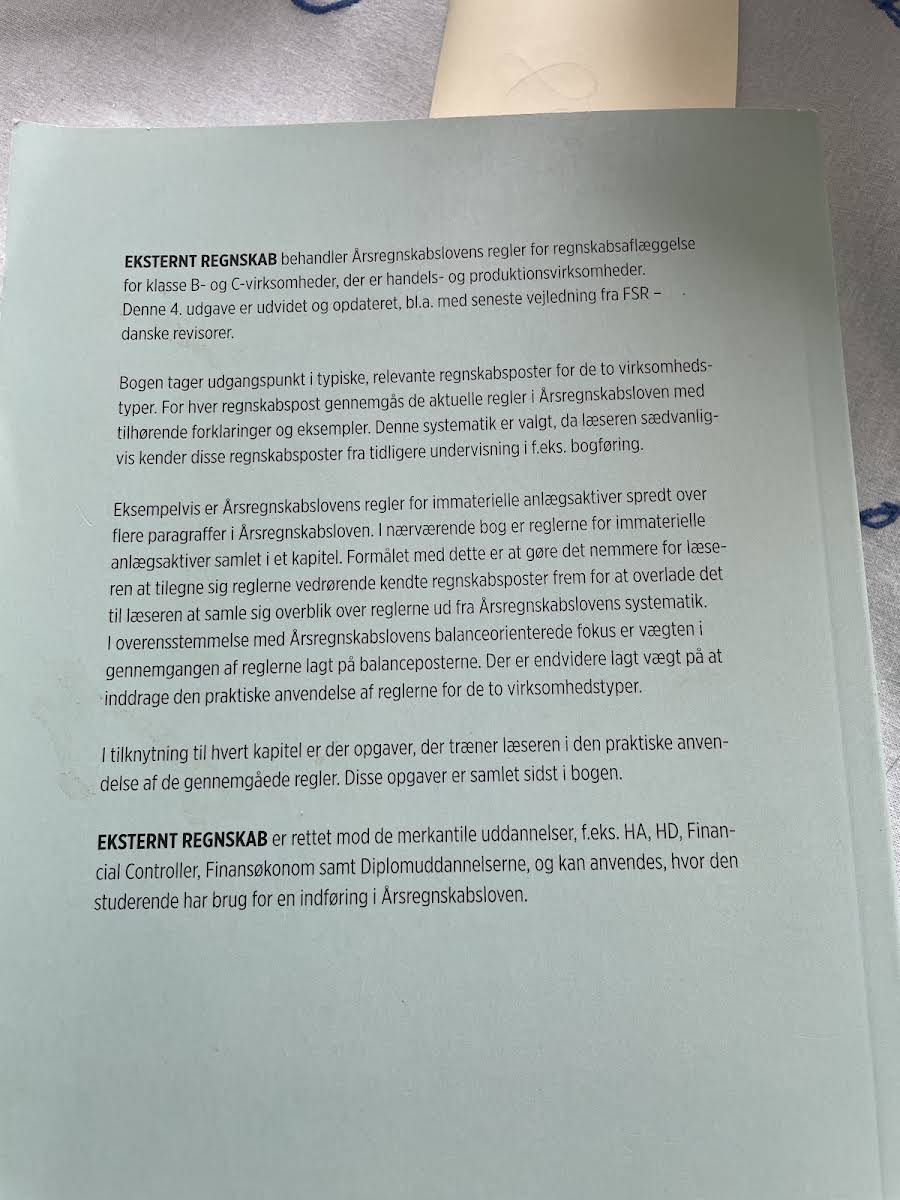 EKSTERNT REGNSKAB behandler Årsregnskabslovens regler for regnskabsaflæggelse for klasse B- og C-virksomheder, der er handels- og produktionsvirksomheder. Denne 4. udgave er udvidet og opdateret, bl.a. med seneste vejledning fra FSR – danske revisorer.

Bogen tager udgangspunkt i typiske, relevante regnskabsposter for de to virksomhedstyper. For hver regnskabspost gennemgås de aktuelle regler i Årsregnskabsloven med tilhørende forklaringer og eksempler. Denne systematik er valgt, da læseren sædvanligvis kender disse regnskabsposter fra tidligere undervisning i f.eks. bogføring.

Eksempelvis er Årsregnskabslovens regler for immaterielle anlægsaktiver spredt over flere paragraffer i Årsregnskabsloven. I nærværende bog er reglerne for immaterielle anlægsaktiver samlet i et kapitel. Formålet med dette er at gøre det nemmere for læseren at tilegne sig reglerne vedrørende kendte regnskabsposter frem for at overlade det til læseren at samle sig overblik over reglerne ud fra Årsregnskabslovens systematik. I overensstemmelse med Årsregnskabslovens balanceorienterede fokus er vægten i gennemgangen af reglerne lagt på balanceposterne. Der er endvidere lagt vægt på at inddrage den praktiske anvendelse af reglerne for de to virksomhedstyper.

I tilknytning til hvert kapitel er der opgaver, der træner læseren i den praktiske anvendelse af de gennemgåede regler. Disse opgaver er samlet sidst i bogen.

EKSTERNT REGNSKAB er rettet mod de merkantile uddannelser, f.eks. HA, HD, Financial Controller, Finansøkonom samt Diplomuddannelserne, og kan anvendes, hvor den studerende har brug for en indføring i Årsregnskabsloven.